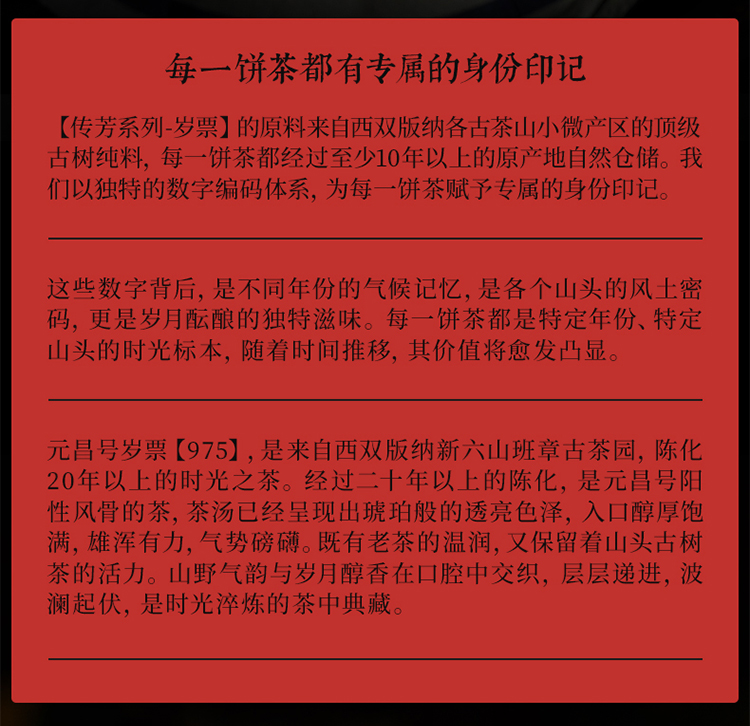 每一饼茶都有专属的身份印记

【传芳系列-岁票】的原料来自西双版纳各古茶山小微产区的顶级古树纯料，每一饼茶都经过至少10年以上的原产地自然仓储。我们以独特的数字编码体系，为每一饼茶赋予专属的身份印记。

这些数字背后，是不同年份的气候记忆，是各个山头的风土密码，更是岁月酝酿的独特滋味。每一饼茶都是特定年份、特定山头的时光标本，随着时间推移，其价值将愈发凸显。

元昌号岁票【975】，是来自西双版纳新六山班章古茶园，陈化20年以上的时光之茶。经过二十年以上的陈化，是元昌号阳性风骨的茶，茶汤已经呈现出琥珀般的透亮色泽，入口醇厚饱满，雄浑有力，气势磅礴。既有老茶的温润，又保留着山头古树茶的活力。山野气韵与岁月醇香在口腔中交织，层层递进，波澜起伏，是时光淬炼的茶中典藏。